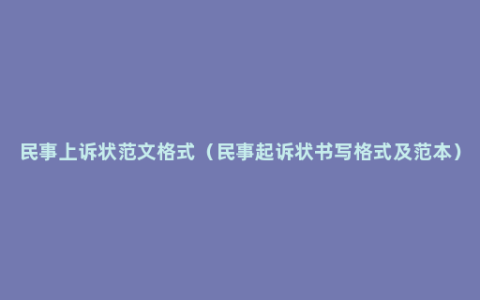 民事上诉状范文格式（民事起诉状书写格式及范本）